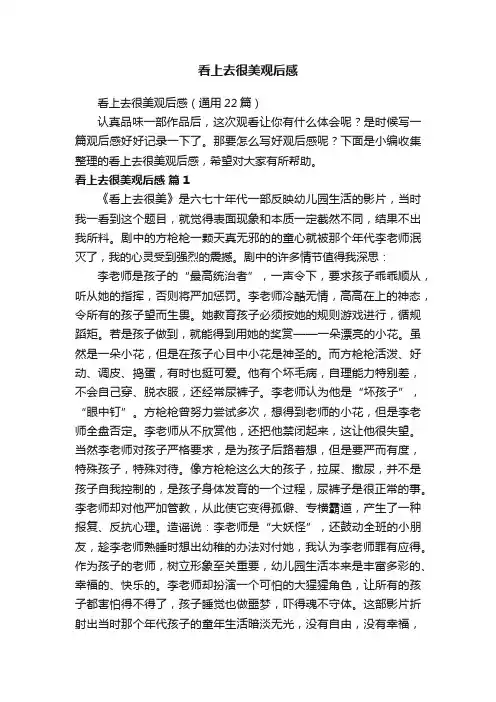 看上去很美观后感

看上去很美观后感（通用22篇）

认真品味一部作品后，这次观看让你有什么体会呢？是时候写一篇观后感好好记录一下了。那要怎么写好观后感呢？下面是小编收集整理的看上去很美观后感，希望对大家有所帮助。

看上去很美观后感 篇1

《看上去很美》是六七十年代一部反映幼儿园生活的影片，当时我一看到这个题目，就觉得表面现象和本质一定截然不同，结果不出我所料。剧中的方枪枪一颗天真无邪的的童心就被那个年代李老师泯灭了，我的心灵受到强烈的震撼。剧中的许多情节值得我深思：

李老师是孩子的“最高统治者”，一声令下，要求孩子乖乖顺从，听从她的指挥，否则将严加惩罚。李老师冷酷无情，高高在上的神态，令所有的孩子望而生畏。她教育孩子必须按她的规则游戏进行，循规蹈矩。若是孩子做到，就能得到用她的奖赏——一朵漂亮的小花。虽然是一朵小花，但是在孩子心目中小花是神圣的。而方枪枪活泼、好动、调皮、捣蛋，有时也挺可爱。他有个坏毛病，自理能力特别差，不会自己穿、脱衣服，还经常尿裤子。李老师认为他是“坏孩子”，“眼中钉”。方枪枪曾努力尝试多次，想得到老师的小花，但是李老师全盘否定。李老师从不欣赏他，还把他禁闭起来，这让他很失望。当然李老师对孩子严格要求，是为孩子后路着想，但是要严而有度，特殊孩子，特殊对待。像方枪枪这么大的孩子，拉屎、撒尿，并不是孩子自我控制的，是孩子身体发育的一个过程，尿裤子是很正常的事。李老师却对他严加管教，从此使它变得孤僻、专横霸道，产生了一种报复、反抗心理。造谣说：李老师是“大妖怪”，还鼓动全班的小朋友，趁李老师熟睡时想出幼稚的办法对付她，我认为李老师罪有应得。作为孩子的老师，树立形象至关重要，幼儿园生活本来是丰富多彩的、幸福的、快乐的。李老师却扮演一个可怕的大猩猩角色，让所有的孩子都害怕得不得了，孩子睡觉也做噩梦，吓得魂不守体。这部影片折射出当时那个年代孩子的童年生活暗淡无光，没有自由，没有幸福，